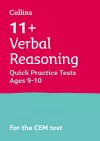 Collins

11+ Verbal Reasoning

Quick Practice Tests Ages 9-10

For the CEM test